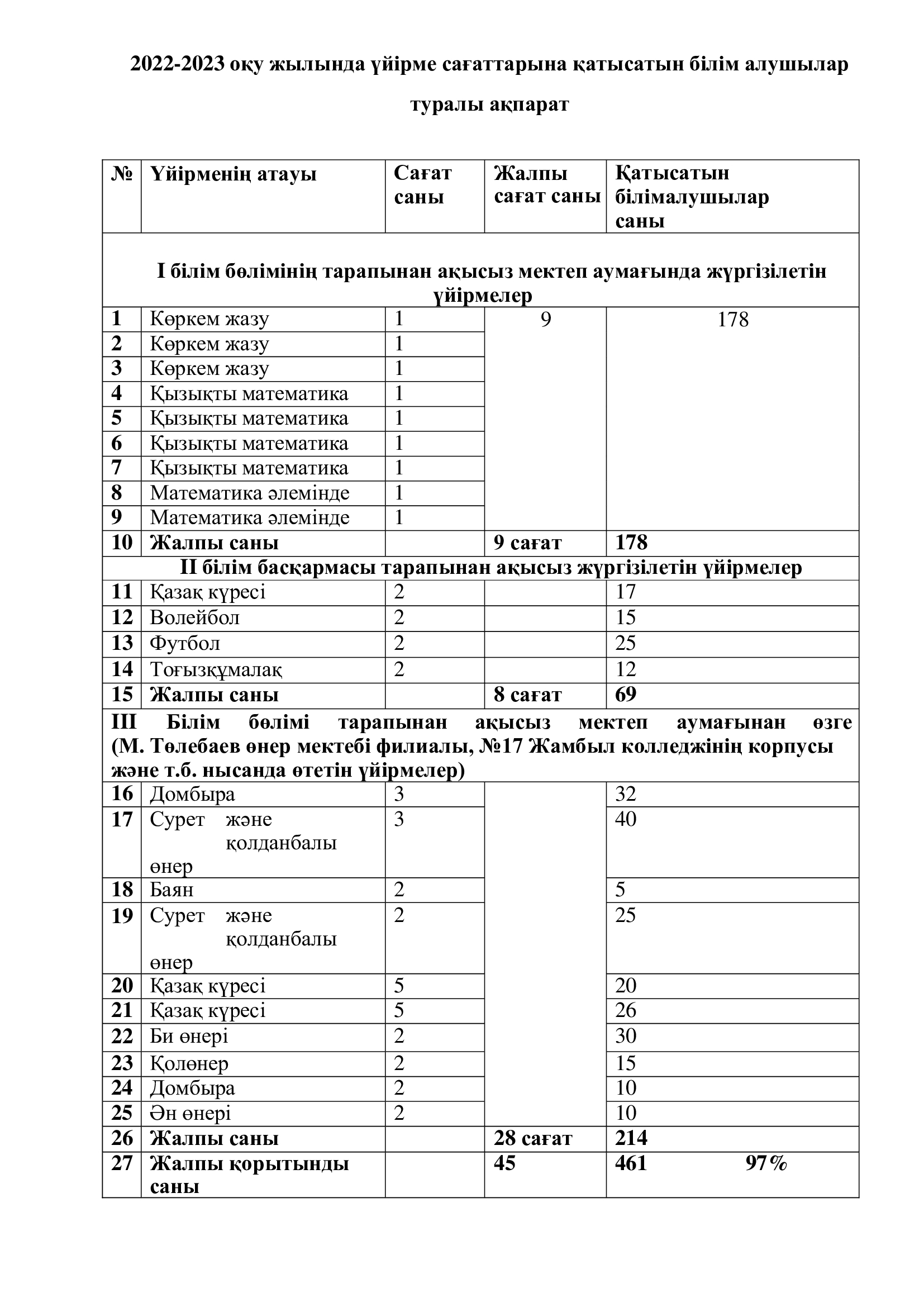 2022-2023 оқу жылында үйірме сағаттарына қатысатын білім алушылар туралы ақпарат

| № | Үйірменің атауы | Сағат саны | Жалпы сағат саны | Қатысатын білімалушылар саны |
|---|---|---|---|---|
| І білім бөлімінің тарапынан ақысыз мектеп аумағында жүргізілетін үйірмелер | | | | |
| 1 | Көркем жазу | 1 | 9 | 178 |
| 2 | Көркем жазу | 1 | | |
| 3 | Көркем жазу | 1 | | |
| 4 | Қызықты математика | 1 | | |
| 5 | Қызықты математика | 1 | | |
| 6 | Қызықты математика | 1 | | |
| 7 | Қызықты математика | 1 | | |
| 8 | Математика әлемінде | 1 | | |
| 9 | Математика әлемінде | 1 | | |
| 10 | Жалпы саны | | 9 сағат | 178 |
| ІІ білім басқармасы тарапынан ақысыз жүргізілетін үйірмелер | | | | |
| 11 | Қазақ күресі | 2 | | 17 |
| 12 | Волейбол | 2 | | 15 |
| 13 | Футбол | 2 | | 25 |
| 14 | Тоғызқұмалақ | 2 | | 12 |
| 15 | Жалпы саны | | 8 сағат | 69 |
| ІІІ Білім бөлімі тарапынан ақысыз мектеп аумағынан өзге (М. Төлебаев өнер мектебі филиалы, №17 Жамбыл колледжінің корпусы және т.б. нысанда өтетін үйірмелер) | | | | |
| 16 | Домбыра | 3 | | 32 |
| 17 | Сурет және қолданбалы өнер | 3 | | 40 |
| 18 | Баян | 2 | | 5 |
| 19 | Сурет және қолданбалы өнер | 2 | | 25 |
| 20 | Қазақ күресі | 5 | | 20 |
| 21 | Қазақ күресі | 5 | | 26 |
| 22 | Би өнері | 2 | | 30 |
| 23 | Қолөнер | 2 | | 15 |
| 24 | Домбыра | 2 | | 10 |
| 25 | Ән өнері | 2 | | 10 |
| 26 | Жалпы саны | | 28 сағат | 214 |
| 27 | Жалпы қорытынды саны | | 45 | 461 97% |